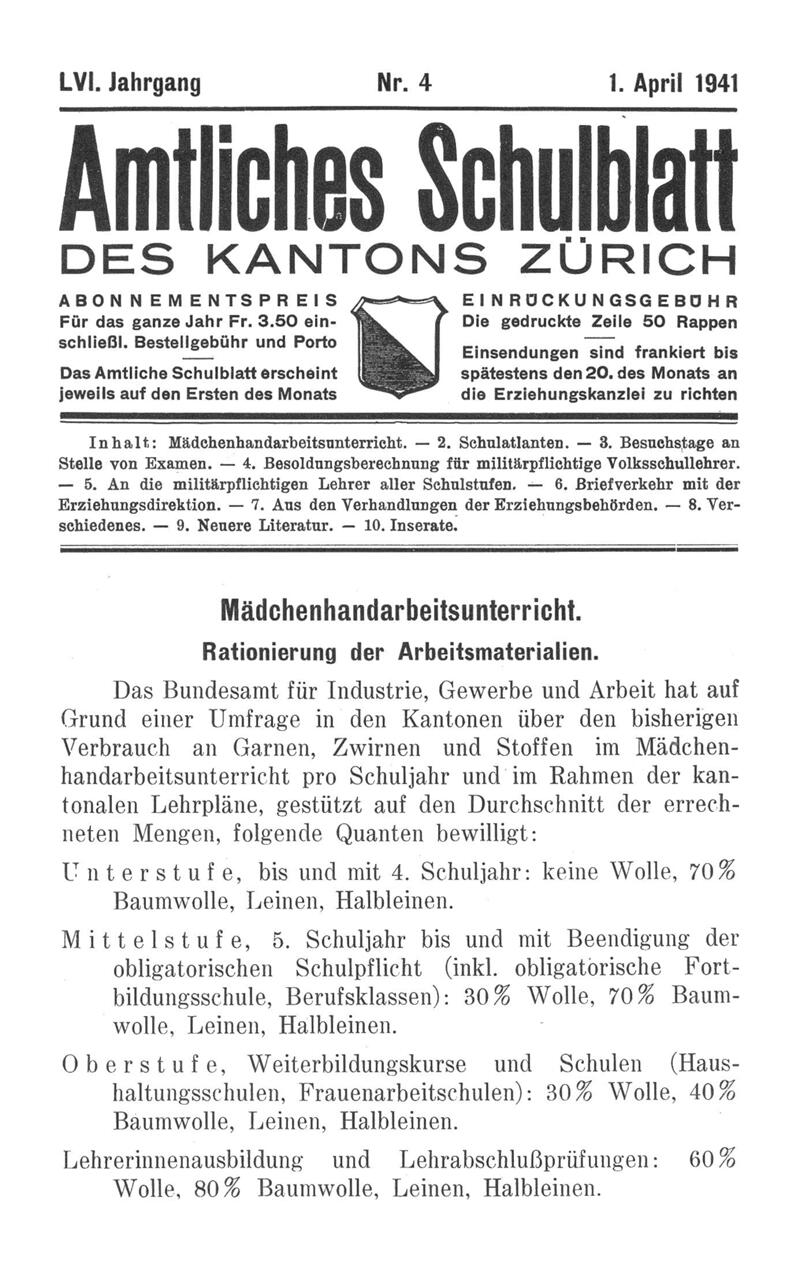 LVI. Jahrgang Nr. 4 1. April 1941

Amtliches Schulblatt

DES KANTONS ZÜRICH

ABONNEMENTSPREIS
Für das ganze Jahr Fr. 3.50 einschließl. Bestellgebühr und Porto

Das Amtliche Schulblatt erscheint jeweils auf den Ersten des Monats

EINRÜCKUNGSGEBÜHR
Die gedruckte Zeile 50 Rappen

Einsendungen sind frankiert bis spätestens den 20. des Monats an die Erziehungskanzlei zu richten

Inhalt: Mädchenhandarbeitsunterricht. — 2. Schulatlanten. — 3. Besuchstage an Stelle von Examen. — 4. Besoldungsberechnung für militärpflichtige Volksschullehrer. — 5. An die militärpflichtigen Lehrer aller Schulstufen. — 6. Briefverkehr mit der Erziehungsdirektion. — 7. Aus den Verhandlungen der Erziehungsbehörden. — 8. Verschiedenes. — 9. Neuere Literatur. — 10. Inserate.

Mädchenhandarbeitsunterricht.

Rationierung der Arbeitsmaterialien.

Das Bundesamt für Industrie, Gewerbe und Arbeit hat auf Grund einer Umfrage in den Kantonen über den bisherigen Verbrauch an Garnen, Zwirnen und Stoffen im Mädchenhandarbeitsunterricht pro Schuljahr und im Rahmen der kantonalen Lehrpläne, gestützt auf den Durchschnitt der errechneten Mengen, folgende Quanten bewilligt:

Unterstufe, bis und mit 4. Schuljahr: keine Wolle, 70% Baumwolle, Leinen, Halbleinen.

Mittelstufe, 5. Schuljahr bis und mit Beendigung der obligatorischen Schulpflicht (inkl. obligatorische Fortbildungsschule, Berufsklassen): 30% Wolle, 70% Baumwolle, Leinen, Halbleinen.

Oberstufe, Weiterbildungskurse und Schulen (Haushaltungsschulen, Frauenarbeitschulen): 30% Wolle, 40% Baumwolle, Leinen, Halbleinen.

Lehrerinnenausbildung und Lehrabschlußprüfungen: 60% Wolle, 80% Baumwolle, Leinen, Halbleinen.